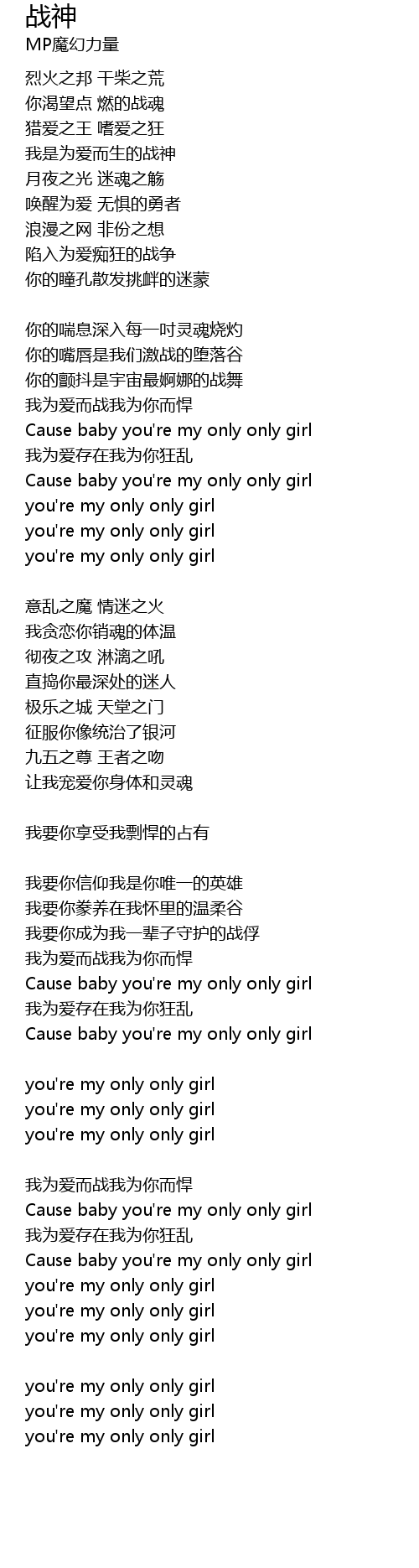 战神
MP魔幻力量

烈火之邦 干柴之荒
你渴望点 燃的战魂
猎爱之王 嗜爱之狂
我是为爱而生的战神
月夜之光 迷魂之觞
唤醒为爱 无惧的勇者
浪漫之网 非份之想
陷入为爱痴狂的战争
你的瞳孔散发挑衅的迷蒙

你的喘息深入每一吋灵魂烧灼
你的嘴唇是我们激战的堕落谷
你的颤抖是宇宙最婀娜的战舞
我为爱而战我为你而悍
Cause baby you're my only only girl
我为爱存在我为你狂乱
Cause baby you're my only only girl
you're my only only girl
you're my only only girl
you're my only only girl

意乱之魔 情迷之火
我贪恋你销魂的体温
彻夜之攻 淋漓之吼
直捣你最深处的迷人
极乐之城 天堂之门
征服你像统治了银河
九五之尊 王者之吻
让我宠爱你身体和灵魂

我要你享受我剽悍的占有

我要你信仰我是你唯一的英雄
我要你豢养在我怀里的温柔谷
我要你成为我一辈子守护的战俘
我为爱而战我为你而悍
Cause baby you're my only only girl
我为爱存在我为你狂乱
Cause baby you're my only only girl

you're my only only girl
you're my only only girl
you're my only only girl

我为爱而战我为你而悍
Cause baby you're my only only girl
我为爱存在我为你狂乱
Cause baby you're my only only girl
you're my only only girl
you're my only only girl
you're my only only girl

you're my only only girl
you're my only only girl
you're my only only girl